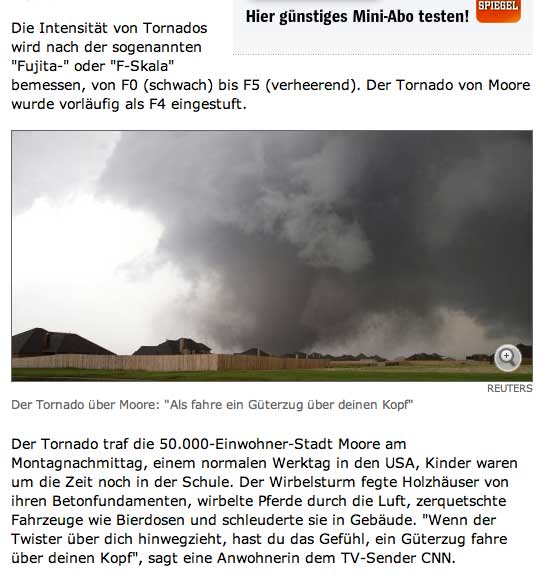 Hier günstiges Mini-Abo testen! SPIEGEL

Die Intensität von Tornados wird nach der sogenannten "Fujita-" oder "F-Skala" bemessen, von F0 (schwach) bis F5 (verheerend). Der Tornado von Moore wurde vorläufig als F4 eingestuft.

REUTERS

Der Tornado über Moore: "Als fahre ein Güterzug über deinen Kopf"

Der Tornado traf die 50.000-Einwohner-Stadt Moore am Montagnachmittag, einem normalen Werktag in den USA, Kinder waren um die Zeit noch in der Schule. Der Wirbelsturm fegte Holzhäuser von ihren Betonfundamenten, wirbelte Pferde durch die Luft, zerquetschte Fahrzeuge wie Bierdosen und schleuderte sie in Gebäude. "Wenn der Twister über dich hinwegzieht, hast du das Gefühl, ein Güterzug fahre über deinen Kopf", sagt eine Anwohnerin dem TV-Sender CNN.